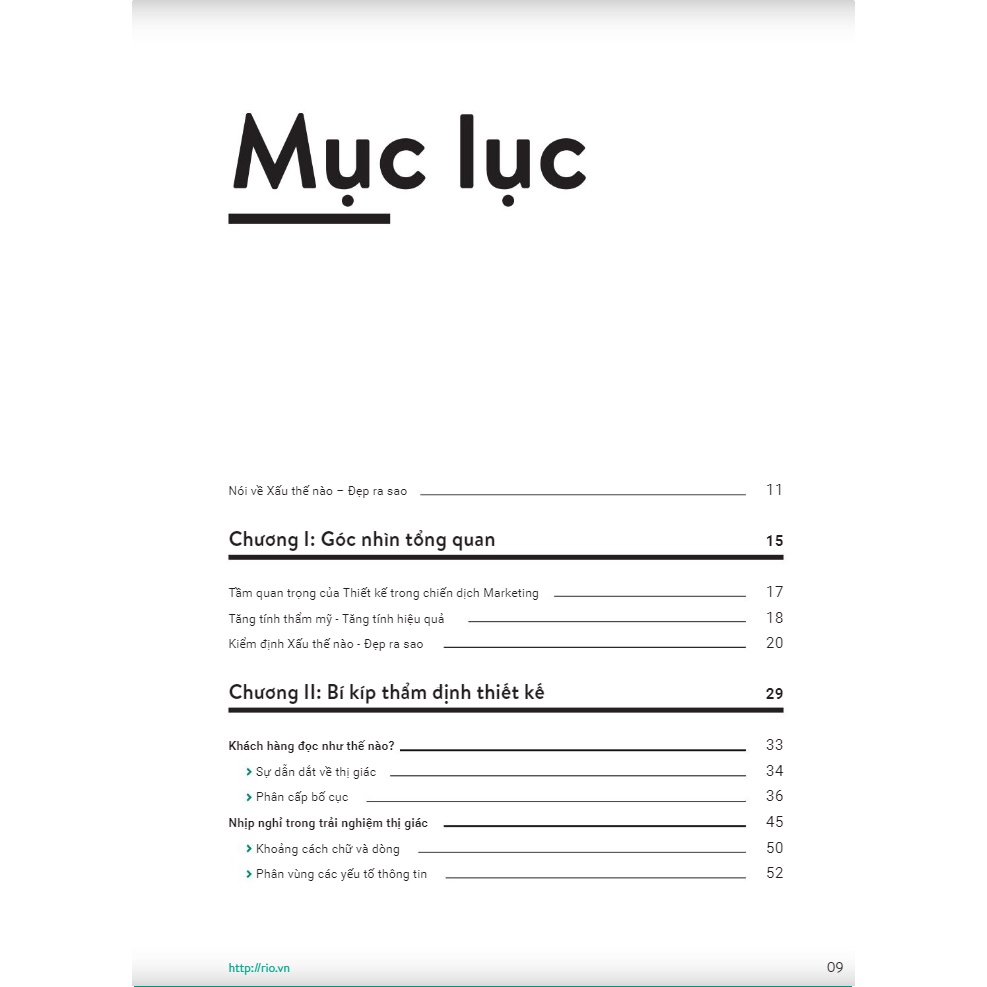 Mục lục

Nói về Xấu thế nào – Đẹp ra sao 11

Chương I: Góc nhìn tổng quan 15

Tầm quan trọng của Thiết kế trong chiến dịch Marketing 17
Tăng tính thẩm mỹ - Tăng tính hiệu quả 18
Kiểm định Xấu thế nào - Đẹp ra sao 20

Chương II: Bí kíp thẩm định thiết kế 29

Khách hàng đọc như thế nào? 33
› Sự dẫn dắt về thị giác 34
› Phân cấp bố cục 36
Nhịp nghỉ trong trải nghiệm thị giác 45
› Khoảng cách chữ và dòng 50
› Phân vùng các yếu tố thông tin 52

http://rio.vn 09